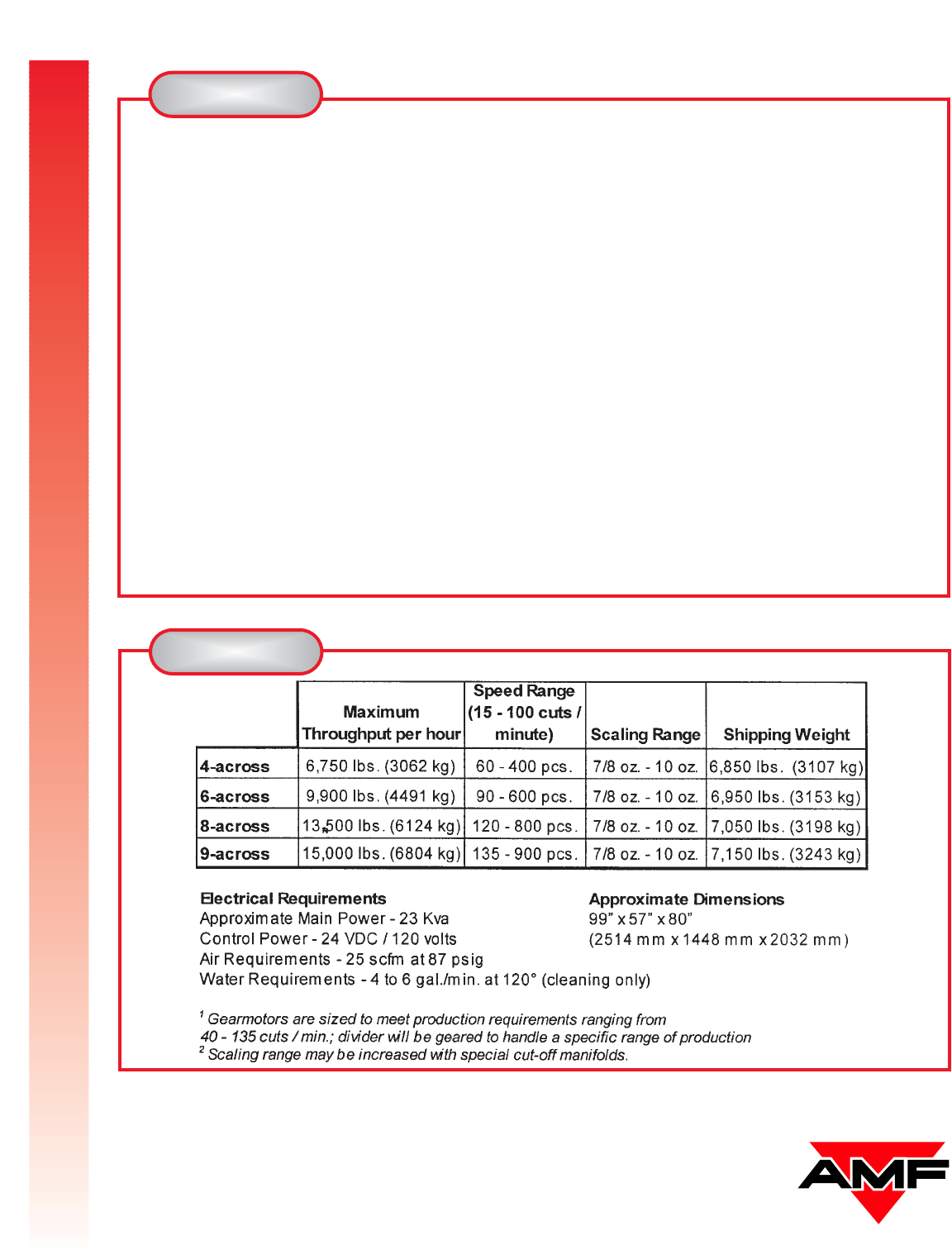 |  | Maximum Throughput per hour | Speed Range (15 - 100 cuts / minute) | Scaling Range | Shipping Weight |
|---|---|---|---|---|
| 4-across | 6,750 lbs. (3062 kg) | 60 - 400 pcs. | 7/8 oz. - 10 oz. | 6,850 lbs. (3107 kg) |
| 6-across | 9,900 lbs. (4491 kg) | 90 - 600 pcs. | 7/8 oz. - 10 oz. | 6,950 lbs. (3153 kg) |
| 8-across | 13,500 lbs. (6124 kg) | 120 - 800 pcs. | 7/8 oz. - 10 oz. | 7,050 lbs. (3198 kg) |
| 9-across | 15,000 lbs. (6804 kg) | 135 - 900 pcs. | 7/8 oz. - 10 oz. | 7,150 lbs. (3243 kg) |

Electrical Requirements
Approximate Main Power - 23 Kva
Control Power - 24 VDC / 120 volts
Air Requirements - 25 scfm at 87 psig
Water Requirements - 4 to 6 gal./min. at 120° (cleaning only)

Approximate Dimensions
99" x 57" x 80"
(2514 mm x 1448 mm x 2032 mm)

$^1$ Gearmotors are sized to meet production requirements ranging from 40 - 135 cuts / min.; divider will be geared to handle a specific range of production
$^2$ Scaling range may be increased with special cut-off manifolds.

AMF